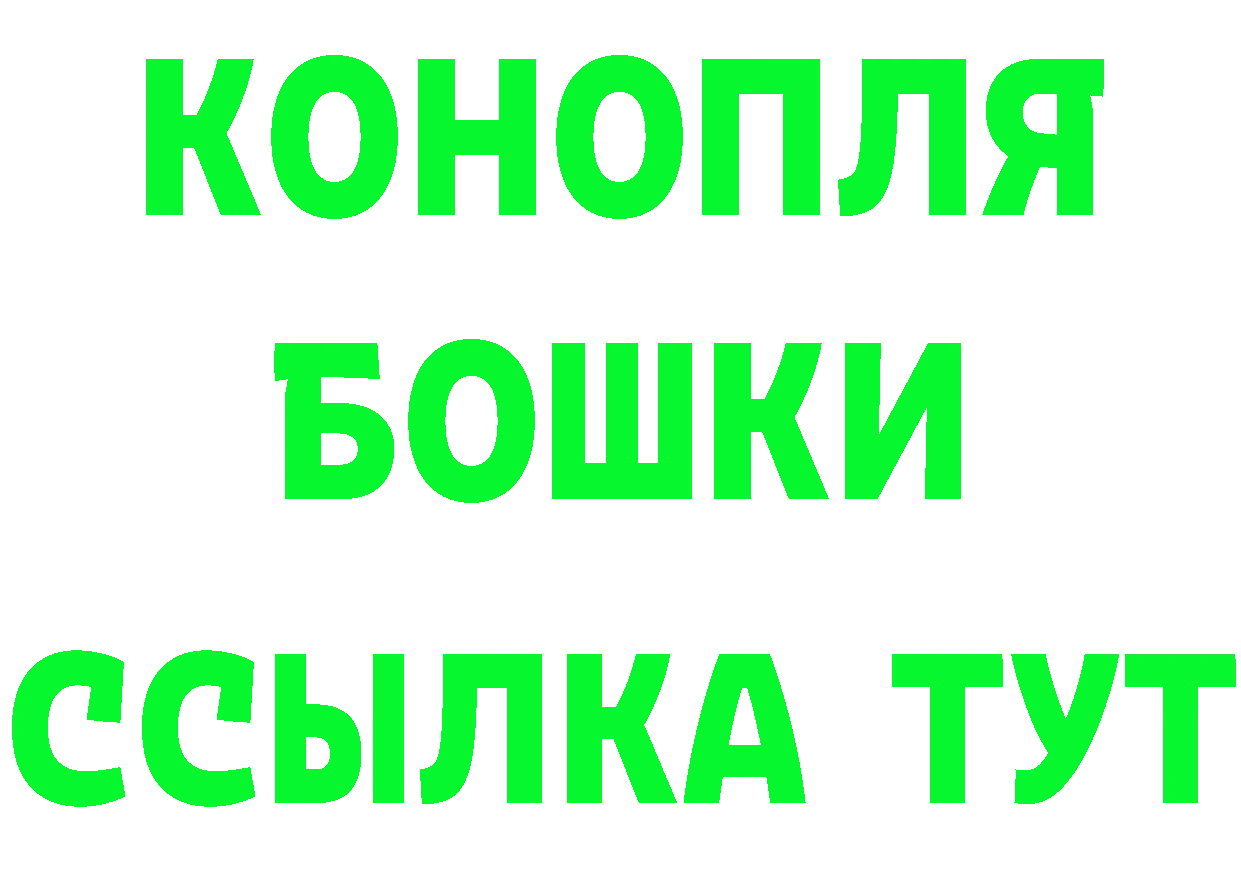 КОНОПЛЯ
БОШКИ
ССЫЛКА ТУТ